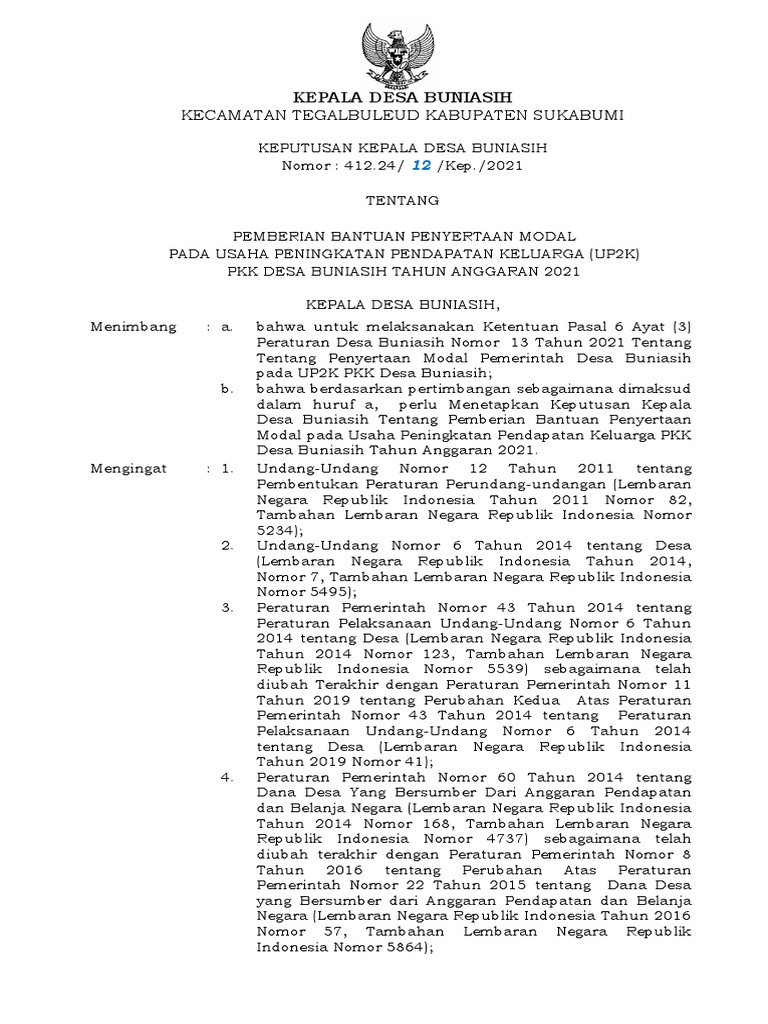 KEPALA DESA BUNIASIH
KECAMATAN TEGALBULEUD KABUPATEN SUKABUMI

KEPUTUSAN KEPALA DESA BUNIASIH
Nomor : 412.24/ 12 /Kep./2021

TENTANG

PEMBERIAN BANTUAN PENYERTAAN MODAL
PADA USAHA PENINGKATAN PENDAPATAN KELUARGA (UP2K)
PKK DESA BUNIASIH TAHUN ANGGARAN 2021

KEPALA DESA BUNIASIH,

Menimbang : a. bahwa untuk melaksanakan Ketentuan Pasal 6 Ayat (3) Peraturan Desa Buniasih Nomor 13 Tahun 2021 Tentang Tentang Penyertaan Modal Pemerintah Desa Buniasih pada UP2K PKK Desa Buniasih;

b. bahwa berdasarkan pertimbangan sebagaimana dimaksud dalam huruf a, perlu Menetapkan Keputusan Kepala Desa Buniasih Tentang Pemberian Bantuan Penyertaan Modal pada Usaha Peningkatan Pendapatan Keluarga PKK Desa Buniasih Tahun Anggaran 2021.

Mengingat : 1. Undang-Undang Nomor 12 Tahun 2011 tentang Pembentukan Peraturan Perundang-undangan (Lembaran Negara Republik Indonesia Tahun 2011 Nomor 82, Tambahan Lembaran Negara Republik Indonesia Nomor 5234);

2. Undang-Undang Nomor 6 Tahun 2014 tentang Desa (Lembaran Negara Republik Indonesia Tahun 2014, Nomor 7, Tambahan Lembaran Negara Republik Indonesia Nomor 5495);

3. Peraturan Pemerintah Nomor 43 Tahun 2014 tentang Peraturan Pelaksanaan Undang-Undang Nomor 6 Tahun 2014 tentang Desa (Lembaran Negara Republik Indonesia Tahun 2014 Nomor 123, Tambahan Lembaran Negara Republik Indonesia Nomor 5539) sebagaimana telah diubah Terakhir dengan Peraturan Pemerintah Nomor 11 Tahun 2019 tentang Perubahan Kedua Atas Peraturan Pemerintah Nomor 43 Tahun 2014 tentang Peraturan Pelaksanaan Undang-Undang Nomor 6 Tahun 2014 tentang Desa (Lembaran Negara Republik Indonesia Tahun 2019 Nomor 41);

4. Peraturan Pemerintah Nomor 60 Tahun 2014 tentang Dana Desa Yang Bersumber Dari Anggaran Pendapatan dan Belanja Negara (Lembaran Negara Republik Indonesia Tahun 2014 Nomor 168, Tambahan Lembaran Negara Republik Indonesia Nomor 4737) sebagaimana telah diubah terakhir dengan Peraturan Pemerintah Nomor 8 Tahun 2016 tentang Perubahan Atas Peraturan Pemerintah Nomor 22 Tahun 2015 tentang Dana Desa yang Bersumber dari Anggaran Pendapatan dan Belanja Negara (Lembaran Negara Republik Indonesia Tahun 2016 Nomor 57, Tambahan Lembaran Negara Republik Indonesia Nomor 5864);